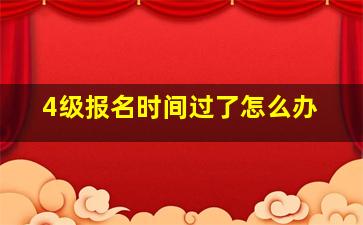 4级报名时间过了怎么办